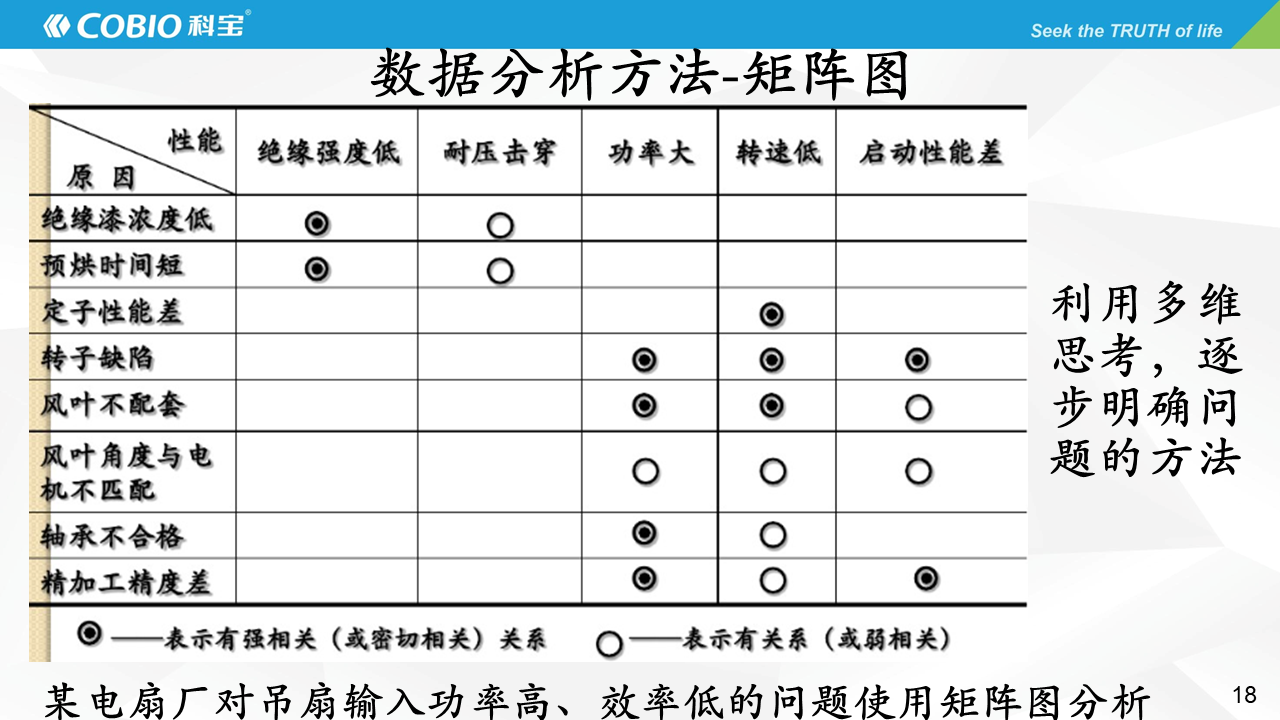 COBIO 科宝

Seek the TRUTH of life

数据分析方法-矩阵图

| 性能 / 原因 | 绝缘强度低 | 耐压击穿 | 功率大 | 转速低 | 启动性能差 |
|---|---|---|---|---|---|
| 绝缘漆浓度低 | ◉ | ○ | | | |
| 预烘时间短 | ◉ | ○ | | | |
| 定子性能差 | | | | ◉ | |
| 转子缺陷 | | | ◉ | ◉ | ◉ |
| 风叶不配套 | | | ◉ | ◉ | ○ |
| 风叶角度与电机不匹配 | | | ○ | ○ | ○ |
| 轴承不合格 | | | ◉ | ○ | |
| 精加工精度差 | | | ◉ | ○ | ◉ |

◉——表示有强相关（或密切相关）关系 ○——表示有关系（或弱相关）

利用多维思考，逐步明确问题的方法

某电扇厂对吊扇输入功率高、效率低的问题使用矩阵图分析

18